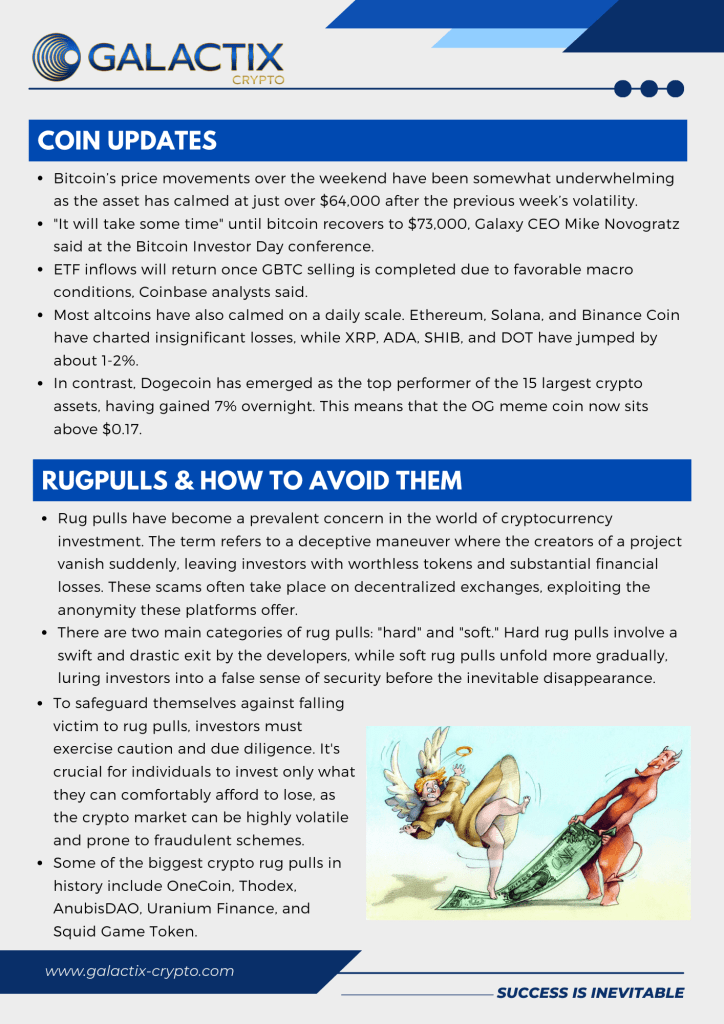 GALACTIX
CRYPTO

COIN UPDATES

- Bitcoin's price movements over the weekend have been somewhat underwhelming as the asset has calmed at just over $64,000 after the previous week's volatility.
- "It will take some time" until bitcoin recovers to $73,000, Galaxy CEO Mike Novogratz said at the Bitcoin Investor Day conference.
- ETF inflows will return once GBTC selling is completed due to favorable macro conditions, Coinbase analysts said.
- Most altcoins have also calmed on a daily scale. Ethereum, Solana, and Binance Coin have charted insignificant losses, while XRP, ADA, SHIB, and DOT have jumped by about 1-2%.
- In contrast, Dogecoin has emerged as the top performer of the 15 largest crypto assets, having gained 7% overnight. This means that the OG meme coin now sits above $0.17.

RUGPULLS & HOW TO AVOID THEM

- Rug pulls have become a prevalent concern in the world of cryptocurrency investment. The term refers to a deceptive maneuver where the creators of a project vanish suddenly, leaving investors with worthless tokens and substantial financial losses. These scams often take place on decentralized exchanges, exploiting the anonymity these platforms offer.
- There are two main categories of rug pulls: "hard" and "soft." Hard rug pulls involve a swift and drastic exit by the developers, while soft rug pulls unfold more gradually, luring investors into a false sense of security before the inevitable disappearance.
- To safeguard themselves against falling victim to rug pulls, investors must exercise caution and due diligence. It's crucial for individuals to invest only what they can comfortably afford to lose, as the crypto market can be highly volatile and prone to fraudulent schemes.
- Some of the biggest crypto rug pulls in history include OneCoin, Thodex, AnubisDAO, Uranium Finance, and Squid Game Token.

www.galactix-crypto.com

SUCCESS IS INEVITABLE